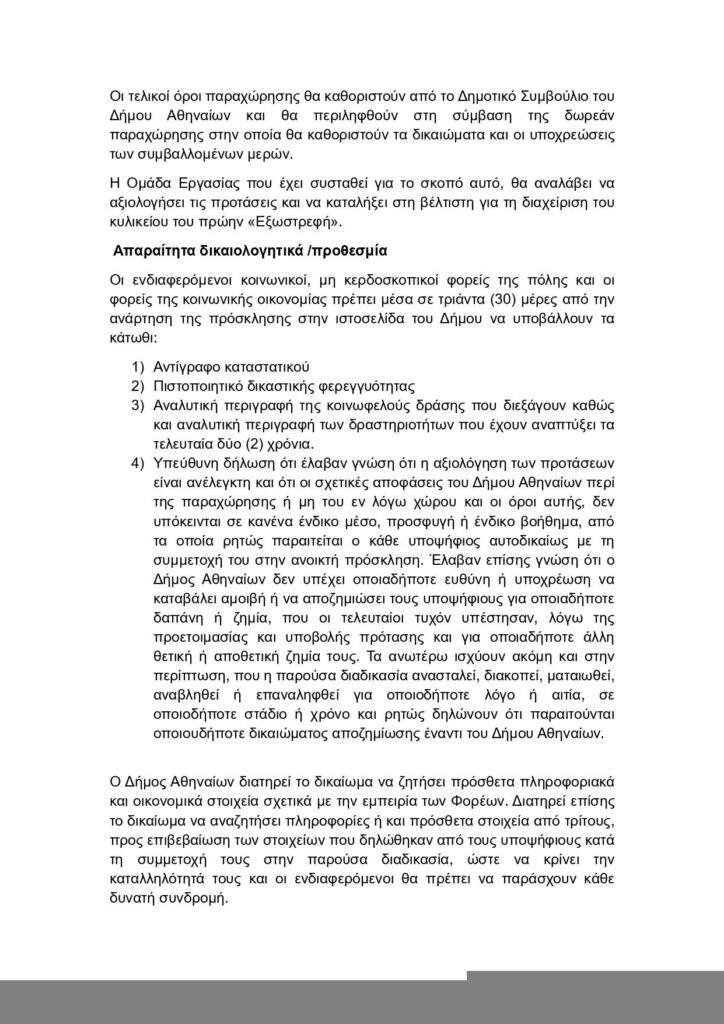 Οι τελικοί όροι παραχώρησης θα καθοριστούν από το Δημοτικό Συμβούλιο του Δήμου Αθηναίων και θα περιληφθούν στη σύμβαση της δωρεάν παραχώρησης στην οποία θα καθοριστούν τα δικαιώματα και οι υποχρεώσεις των συμβαλλομένων μερών.

Η Ομάδα Εργασίας που έχει συσταθεί για το σκοπό αυτό, θα αναλάβει να αξιολογήσει τις προτάσεις και να καταλήξει στη βέλτιστη για τη διαχείριση του κυλικείου του πρώην «Εξωστρεφή».

Απαραίτητα δικαιολογητικά /προθεσμία

Οι ενδιαφερόμενοι κοινωνικοί, μη κερδοσκοπικοί φορείς της πόλης και οι φορείς της κοινωνικής οικονομίας πρέπει μέσα σε τριάντα (30) μέρες από την ανάρτηση της πρόσκλησης στην ιστοσελίδα του Δήμου να υποβάλλουν τα κάτωθι:

1) Αντίγραφο καταστατικού
2) Πιστοποιητικό δικαστικής φερεγγυότητας
3) Αναλυτική περιγραφή της κοινωφελούς δράσης που διεξάγουν καθώς και αναλυτική περιγραφή των δραστηριοτήτων που έχουν αναπτύξει τα τελευταία δύο (2) χρόνια.
4) Υπεύθυνη δήλωση ότι έλαβαν γνώση ότι η αξιολόγηση των προτάσεων είναι ανέλεγκτη και ότι οι σχετικές αποφάσεις του Δήμου Αθηναίων περί της παραχώρησης ή μη του εν λόγω χώρου και οι όροι αυτής, δεν υπόκεινται σε κανένα ένδικο μέσο, προσφυγή ή ένδικο βοήθημα, από τα οποία ρητώς παραιτείται ο κάθε υποψήφιος αυτοδικαίως με τη συμμετοχή του στην ανοικτή πρόσκληση. Έλαβαν επίσης γνώση ότι ο Δήμος Αθηναίων δεν υπέχει οποιαδήποτε ευθύνη ή υποχρέωση να καταβάλει αμοιβή ή να αποζημιώσει τους υποψήφιους για οποιαδήποτε δαπάνη ή ζημία, που οι τελευταίοι τυχόν υπέστησαν, λόγω της προετοιμασίας και υποβολής πρότασης και για οποιαδήποτε άλλη θετική ή αποθετική ζημία τους. Τα ανωτέρω ισχύουν ακόμη και στην περίπτωση, που η παρούσα διαδικασία ανασταλεί, διακοπεί, ματαιωθεί, αναβληθεί ή επαναληφθεί για οποιοδήποτε λόγο ή αιτία, σε οποιοδήποτε στάδιο ή χρόνο και ρητώς δηλώνουν ότι παραιτούνται οποιουδήποτε δικαιώματος αποζημίωσης έναντι του Δήμου Αθηναίων.

Ο Δήμος Αθηναίων διατηρεί το δικαίωμα να ζητήσει πρόσθετα πληροφοριακά και οικονομικά στοιχεία σχετικά με την εμπειρία των Φορέων. Διατηρεί επίσης το δικαίωμα να αναζητήσει πληροφορίες ή και πρόσθετα στοιχεία από τρίτους, προς επιβεβαίωση των στοιχείων που δηλώθηκαν από τους υποψήφιους κατά τη συμμετοχή τους στην παρούσα διαδικασία, ώστε να κρίνει την καταλληλότητά τους και οι ενδιαφερόμενοι θα πρέπει να παράσχουν κάθε δυνατή συνδρομή.